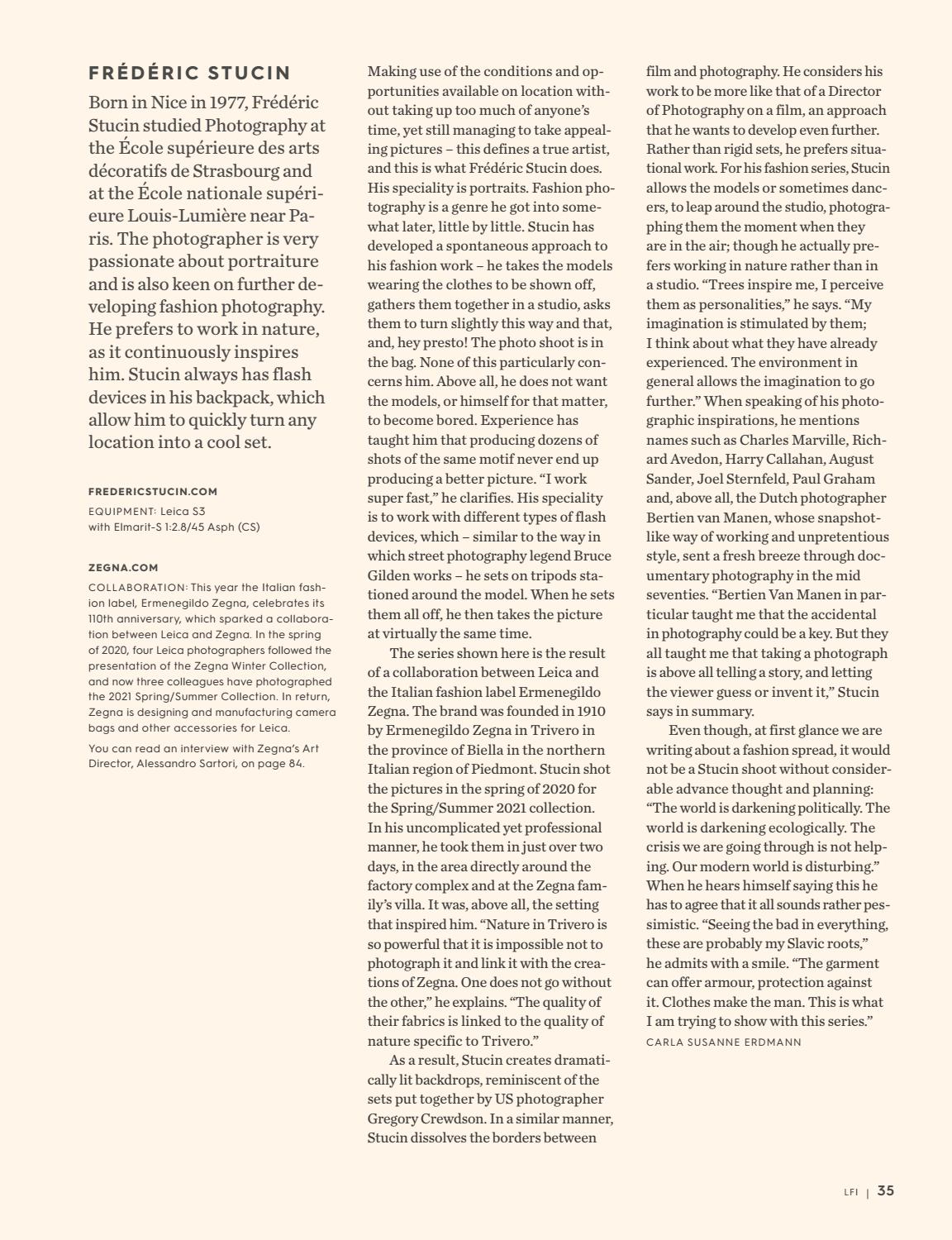 FRÉDÉRIC STUCIN

Born in Nice in 1977, Frédéric Stucin studied Photography at the École supérieure des arts décoratifs de Strasbourg and at the École nationale supérieure Louis-Lumière near Paris. The photographer is very passionate about portraiture and is also keen on further developing fashion photography. He prefers to work in nature, as it continuously inspires him. Stucin always has flash devices in his backpack, which allow him to quickly turn any location into a cool set.

FREDERICSTUCIN.COM

EQUIPMENT: Leica S3 with Elmarit-S 1:2.8/45 Asph (CS)

ZEGNA.COM

COLLABORATION: This year the Italian fashion label, Ermenegildo Zegna, celebrates its 110th anniversary, which sparked a collaboration between Leica and Zegna. In the spring of 2020, four Leica photographers followed the presentation of the Zegna Winter Collection, and now three colleagues have photographed the 2021 Spring/Summer Collection. In return, Zegna is designing and manufacturing camera bags and other accessories for Leica.

You can read an interview with Zegna's Art Director, Alessandro Sartori, on page 84.

Making use of the conditions and opportunities available on location without taking up too much of anyone's time, yet still managing to take appealing pictures – this defines a true artist, and this is what Frédéric Stucin does. His speciality is portraits. Fashion photography is a genre he got into somewhat later, little by little. Stucin has developed a spontaneous approach to his fashion work – he takes the models wearing the clothes to be shown off, gathers them together in a studio, asks them to turn slightly this way and that, and, hey presto! The photo shoot is in the bag. None of this particularly concerns him. Above all, he does not want the models, or himself for that matter, to become bored. Experience has taught him that producing dozens of shots of the same motif never end up producing a better picture. "I work super fast," he clarifies. His speciality is to work with different types of flash devices, which – similar to the way in which street photography legend Bruce Gilden works – he sets on tripods stationed around the model. When he sets them all off, he then takes the picture at virtually the same time.

The series shown here is the result of a collaboration between Leica and the Italian fashion label Ermenegildo Zegna. The brand was founded in 1910 by Ermenegildo Zegna in Trivero in the province of Biella in the northern Italian region of Piedmont. Stucin shot the pictures in the spring of 2020 for the Spring/Summer 2021 collection. In his uncomplicated yet professional manner, he took them in just over two days, in the area directly around the factory complex and at the Zegna family's villa. It was, above all, the setting that inspired him. "Nature in Trivero is so powerful that it is impossible not to photograph it and link it with the creations of Zegna. One does not go without the other," he explains. "The quality of their fabrics is linked to the quality of nature specific to Trivero."

As a result, Stucin creates dramatically lit backdrops, reminiscent of the sets put together by US photographer Gregory Crewdson. In a similar manner, Stucin dissolves the borders between film and photography. He considers his work to be more like that of a Director of Photography on a film, an approach that he wants to develop even further. Rather than rigid sets, he prefers situational work. For his fashion series, Stucin allows the models or sometimes dancers, to leap around the studio, photographing them the moment when they are in the air; though he actually prefers working in nature rather than in a studio. "Trees inspire me, I perceive them as personalities," he says. "My imagination is stimulated by them; I think about what they have already experienced. The environment in general allows the imagination to go further." When speaking of his photographic inspirations, he mentions names such as Charles Marville, Richard Avedon, Harry Callahan, August Sander, Joel Sternfeld, Paul Graham and, above all, the Dutch photographer Bertien van Manen, whose snapshot-like way of working and unpretentious style, sent a fresh breeze through documentary photography in the mid seventies. "Bertien Van Manen in particular taught me that the accidental in photography could be a key. But they all taught me that taking a photograph is above all telling a story, and letting the viewer guess or invent it," Stucin says in summary.

Even though, at first glance we are writing about a fashion spread, it would not be a Stucin shoot without considerable advance thought and planning: "The world is darkening politically. The world is darkening ecologically. The crisis we are going through is not helping. Our modern world is disturbing." When he hears himself saying this he has to agree that it all sounds rather pessimistic. "Seeing the bad in everything, these are probably my Slavic roots," he admits with a smile. "The garment can offer armour, protection against it. Clothes make the man. This is what I am trying to show with this series."
CARLA SUSANNE ERDMANN

LFI | 35